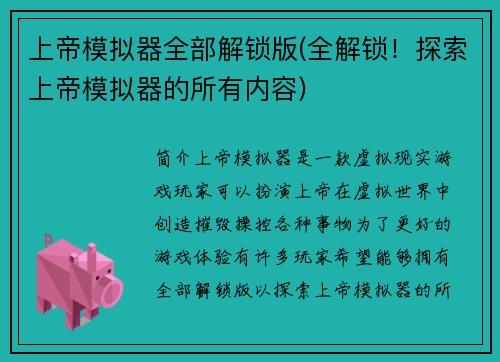 上帝模拟器全部解锁版(全解锁！探索上帝模拟器的所有内容)

简介上帝模拟器是一款虚拟现实游戏玩家可以扮演上帝在虚拟世界中创造摧毁操控各种事物为了更好的游戏体验有许多玩家希望能够拥有全部解锁版以探索上帝模拟器的所